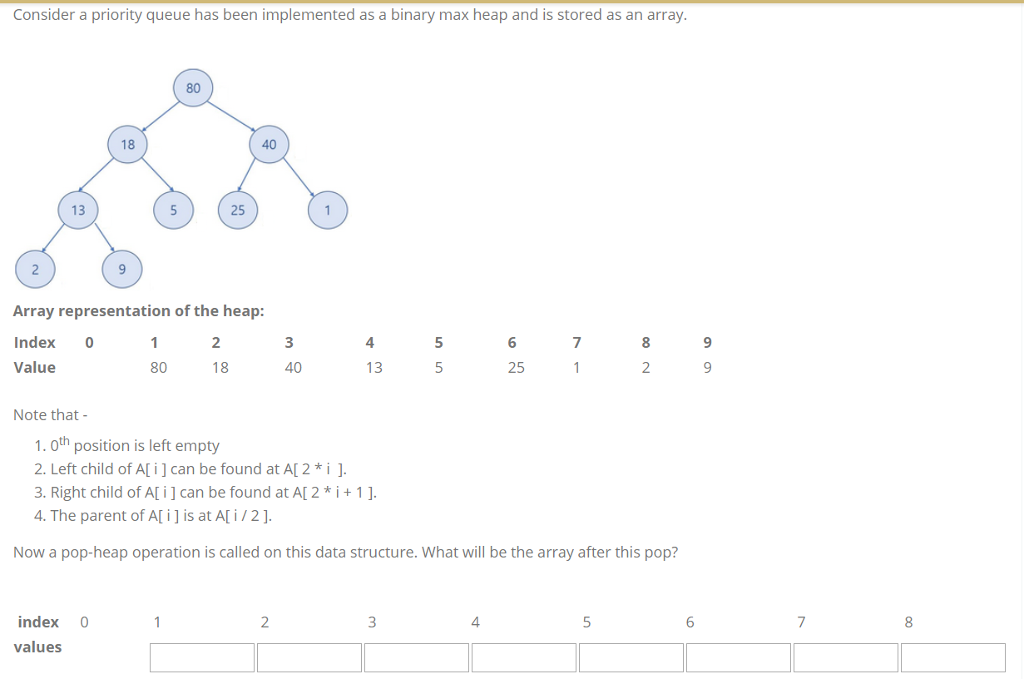 Consider a priority queue has been implemented as a binary max heap and is stored as an array.

80
18
40
13
5
25
1
2
9

**Array representation of the heap:**

| Index | 0 | 1 | 2 | 3 | 4 | 5 | 6 | 7 | 8 | 9 |
|---|---|---|---|---|---|---|---|---|---|---|
| Value | | 80 | 18 | 40 | 13 | 5 | 25 | 1 | 2 | 9 |

Note that -

1. $0^{th}$ position is left empty
2. Left child of A[ i ] can be found at A[ 2 * i ].
3. Right child of A[ i ] can be found at A[ 2 * i + 1 ].
4. The parent of A[ i ] is at A[ i / 2 ].

Now a pop-heap operation is called on this data structure. What will be the array after this pop?

| index | 0 | 1 | 2 | 3 | 4 | 5 | 6 | 7 | 8 |
|---|---|---|---|---|---|---|---|---|---|
| values | | | | | | | | | |